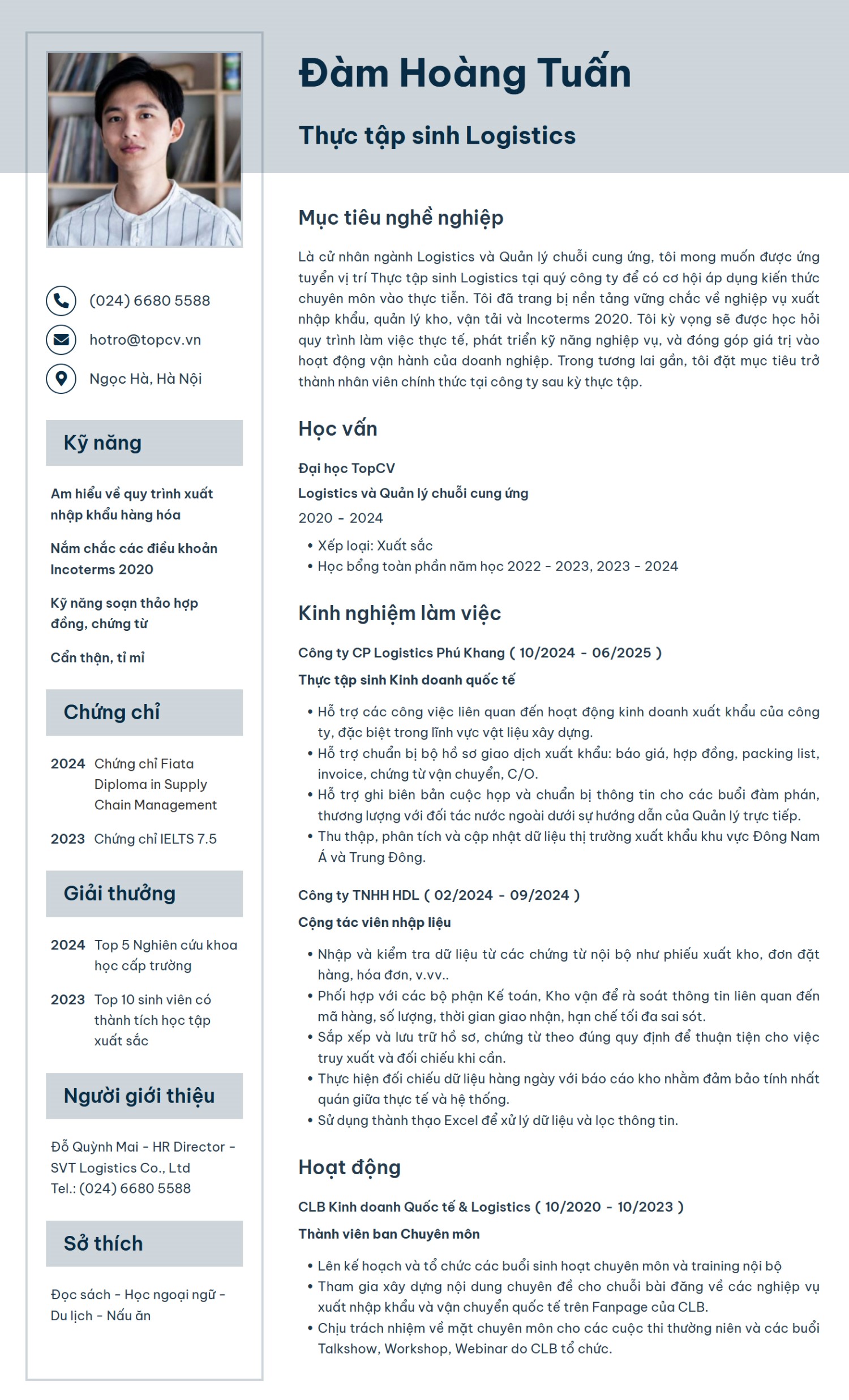 (024) 6680 5588

hotro@topcv.vn

Ngọc Hà, Hà Nội

Kỹ năng

Am hiểu về quy trình xuất nhập khẩu hàng hóa

Nắm chắc các điều khoản Incoterms 2020

Kỹ năng soạn thảo hợp đồng, chứng từ

Cẩn thận, tỉ mỉ

Chứng chỉ

2024 Chứng chỉ Fiata Diploma in Supply Chain Management

2023 Chứng chỉ IELTS 7.5

Giải thưởng

2024 Top 5 Nghiên cứu khoa học cấp trường

2023 Top 10 sinh viên có thành tích học tập xuất sắc

Người giới thiệu

Đỗ Quỳnh Mai - HR Director - SVT Logistics Co., Ltd
Tel.: (024) 6680 5588

Sở thích

Đọc sách - Học ngoại ngữ - Du lịch - Nấu ăn

Đàm Hoàng Tuấn

Thực tập sinh Logistics

Mục tiêu nghề nghiệp

Là cử nhân ngành Logistics và Quản lý chuỗi cung ứng, tôi mong muốn được ứng tuyển vị trí Thực tập sinh Logistics tại quý công ty để có cơ hội áp dụng kiến thức chuyên môn vào thực tiễn. Tôi đã trang bị nền tảng vững chắc về nghiệp vụ xuất nhập khẩu, quản lý kho, vận tải và Incoterms 2020. Tôi kỳ vọng sẽ được học hỏi quy trình làm việc thực tế, phát triển kỹ năng nghiệp vụ, và đóng góp giá trị vào hoạt động vận hành của doanh nghiệp. Trong tương lai gần, tôi đặt mục tiêu trở thành nhân viên chính thức tại công ty sau kỳ thực tập.

Học vấn

Đại học TopCV
Logistics và Quản lý chuỗi cung ứng
2020 - 2024
• Xếp loại: Xuất sắc
• Học bổng toàn phần năm học 2022 - 2023, 2023 - 2024

Kinh nghiệm làm việc

Công ty CP Logistics Phú Khang ( 10/2024 - 06/2025 )
Thực tập sinh Kinh doanh quốc tế
• Hỗ trợ các công việc liên quan đến hoạt động kinh doanh xuất khẩu của công ty, đặc biệt trong lĩnh vực vật liệu xây dựng.
• Hỗ trợ chuẩn bị bộ hồ sơ giao dịch xuất khẩu: báo giá, hợp đồng, packing list, invoice, chứng từ vận chuyển, C/O.
• Hỗ trợ ghi biên bản cuộc họp và chuẩn bị thông tin cho các buổi đàm phán, thương lượng với đối tác nước ngoài dưới sự hướng dẫn của Quản lý trực tiếp.
• Thu thập, phân tích và cập nhật dữ liệu thị trường xuất khẩu khu vực Đông Nam Á và Trung Đông.

Công ty TNHH HDL ( 02/2024 - 09/2024 )
Cộng tác viên nhập liệu
• Nhập và kiểm tra dữ liệu từ các chứng từ nội bộ như phiếu xuất kho, đơn đặt hàng, hóa đơn, v.vv..
• Phối hợp với các bộ phận Kế toán, Kho vận để rà soát thông tin liên quan đến mã hàng, số lượng, thời gian giao nhận, hạn chế tối đa sai sót.
• Sắp xếp và lưu trữ hồ sơ, chứng từ theo đúng quy định để thuận tiện cho việc truy xuất và đối chiếu khi cần.
• Thực hiện đối chiếu dữ liệu hàng ngày với báo cáo kho nhằm đảm bảo tính nhất quán giữa thực tế và hệ thống.
• Sử dụng thành thạo Excel để xử lý dữ liệu và lọc thông tin.

Hoạt động

CLB Kinh doanh Quốc tế & Logistics ( 10/2020 - 10/2023 )
Thành viên ban Chuyên môn
• Lên kế hoạch và tổ chức các buổi sinh hoạt chuyên môn và training nội bộ
• Tham gia xây dựng nội dung chuyên đề cho chuỗi bài đăng về các nghiệp vụ xuất nhập khẩu và vận chuyển quốc tế trên Fanpage của CLB.
• Chịu trách nhiệm về mặt chuyên môn cho các cuộc thi thường niên và các buổi Talkshow, Workshop, Webinar do CLB tổ chức.